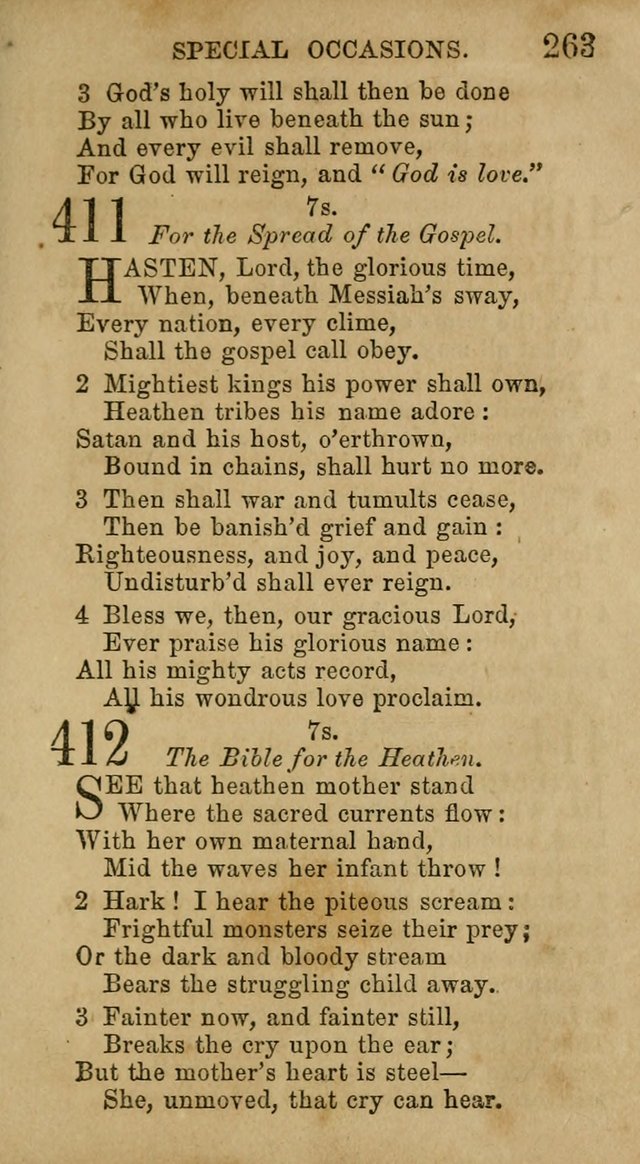 SPECIAL OCCASIONS. 263

3 God's holy will shall then be done
By all who live beneath the sun;
And every evil shall remove,
For God will reign, and "God is love."

411 7s.
For the Spread of the Gospel.

HASTEN, Lord, the glorious time,
When, beneath Messiah's sway,
Every nation, every clime,
Shall the gospel call obey.

2 Mightiest kings his power shall own,
Heathen tribes his name adore:
Satan and his host, o'erthrown,
Bound in chains, shall hurt no more.

3 Then shall war and tumults cease,
Then be banish'd grief and gain:
Righteousness, and joy, and peace,
Undisturb'd shall ever reign.

4 Bless we, then, our gracious Lord,
Ever praise his glorious name:
All his mighty acts record,
All his wondrous love proclaim.

412 7s.
The Bible for the Heathen.

SEE that heathen mother stand
Where the sacred currents flow:
With her own maternal hand,
Mid the waves her infant throw!

2 Hark! I hear the piteous scream:
Frightful monsters seize their prey;
Or the dark and bloody stream
Bears the struggling child away.

3 Fainter now, and fainter still,
Breaks the cry upon the ear;
But the mother's heart is steel—
She, unmoved, that cry can hear.